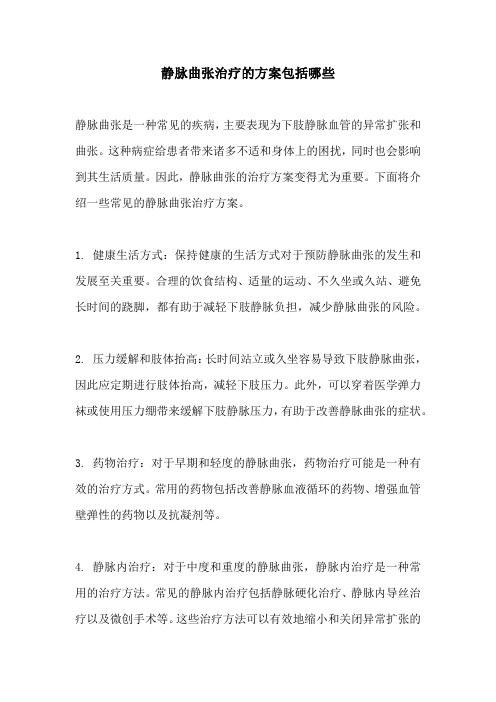 静脉曲张治疗的方案包括哪些

静脉曲张是一种常见的疾病，主要表现为下肢静脉血管的异常扩张和曲张。这种病症给患者带来诸多不适和身体上的困扰，同时也会影响到其生活质量。因此，静脉曲张的治疗方案变得尤为重要。下面将介绍一些常见的静脉曲张治疗方案。

1. 健康生活方式：保持健康的生活方式对于预防静脉曲张的发生和发展至关重要。合理的饮食结构、适量的运动、不久坐或久站、避免长时间的跷脚，都有助于减轻下肢静脉负担，减少静脉曲张的风险。

2. 压力缓解和肢体抬高：长时间站立或久坐容易导致下肢静脉曲张，因此应定期进行肢体抬高，减轻下肢压力。此外，可以穿着医学弹力袜或使用压力绷带来缓解下肢静脉压力，有助于改善静脉曲张的症状。

3. 药物治疗：对于早期和轻度的静脉曲张，药物治疗可能是一种有效的治疗方式。常用的药物包括改善静脉血液循环的药物、增强血管壁弹性的药物以及抗凝剂等。

4. 静脉内治疗：对于中度和重度的静脉曲张，静脉内治疗是一种常用的治疗方法。常见的静脉内治疗包括静脉硬化治疗、静脉内导丝治疗以及微创手术等。这些治疗方法可以有效地缩小和关闭异常扩张的